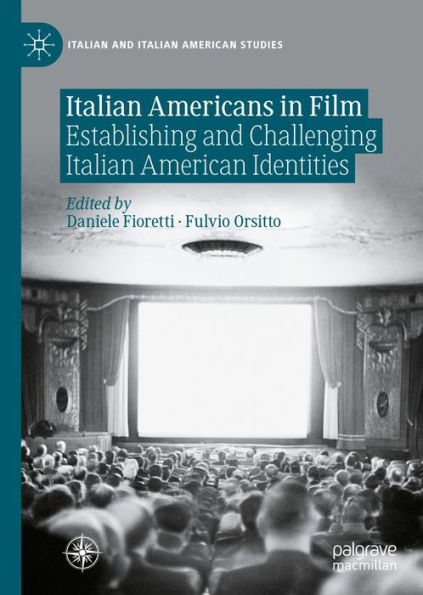 ITALIAN AND ITALIAN AMERICAN STUDIES

Italian Americans in Film
Establishing and Challenging Italian American Identities

Edited by
Daniele Fioretti · Fulvio Orsitto

palgrave macmillan